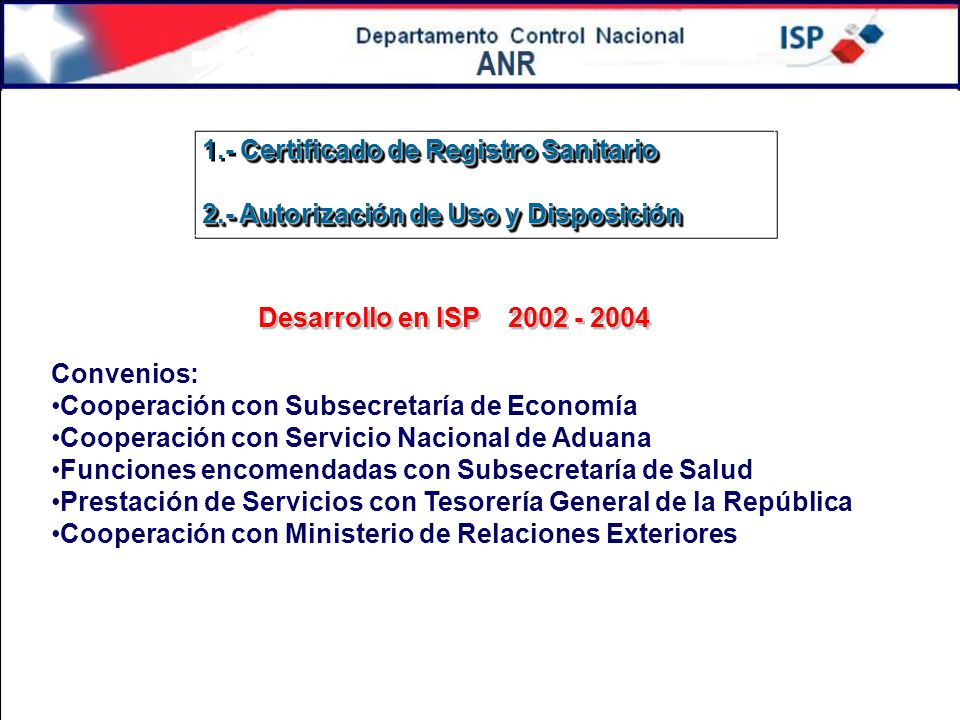 Departamento Control Nacional
ANR

ISP

1.- Certificado de Registro Sanitario

2.- Autorización de Uso y Disposición

Desarrollo en ISP 2002 - 2004

Convenios:
•Cooperación con Subsecretaría de Economía
•Cooperación con Servicio Nacional de Aduana
•Funciones encomendadas con Subsecretaría de Salud
•Prestación de Servicios con Tesorería General de la República
•Cooperación con Ministerio de Relaciones Exteriores